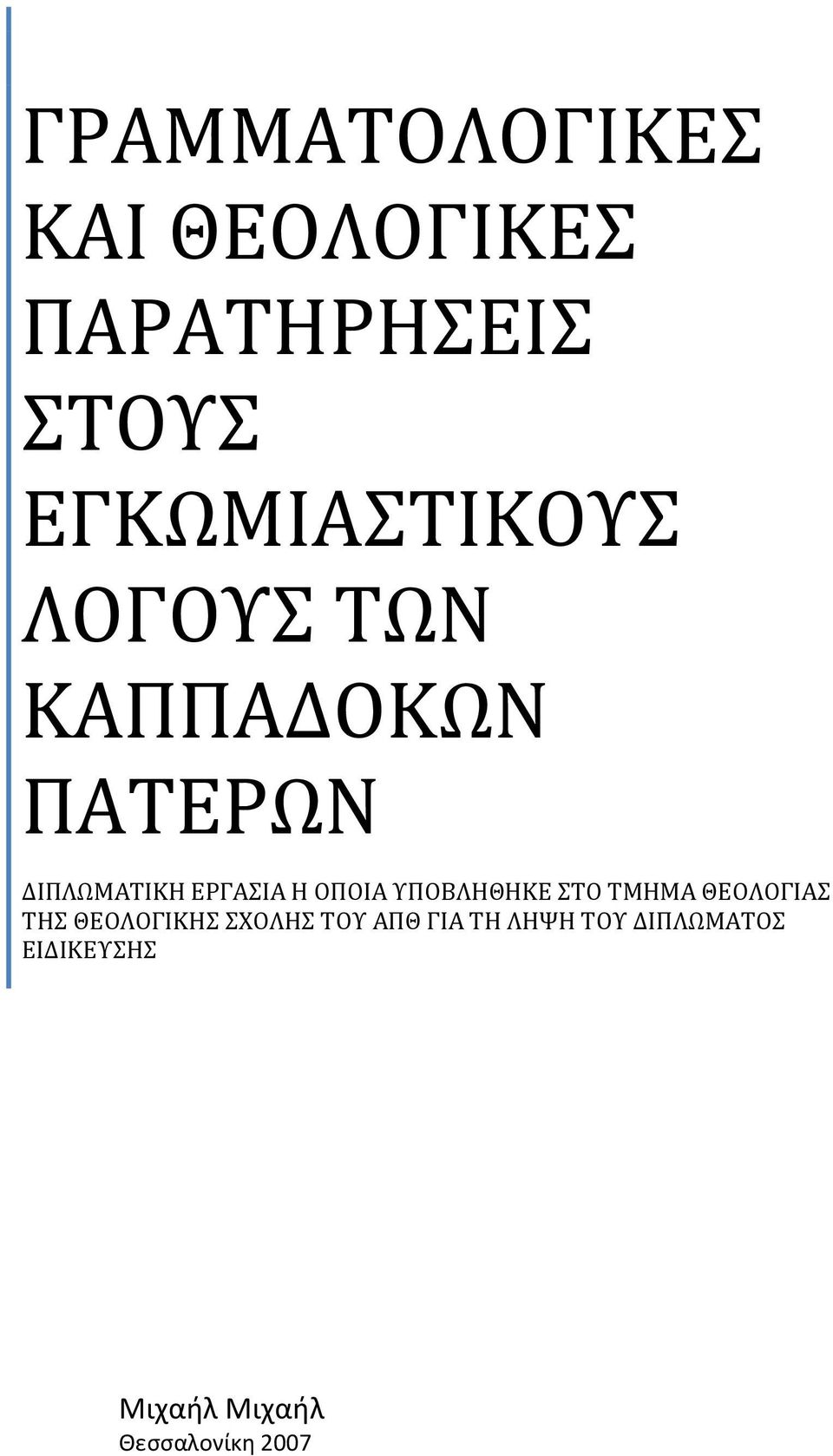 ΓΡΑΜΜΑΤΟΛΟΓΙΚΕΣ ΚΑΙ ΘΕΟΛΟΓΙΚΕΣ ΠΑΡΑΤΗΡΗΣΕΙΣ ΣΤΟΥΣ ΕΓΚΩΜΙΑΣΤΙΚΟΥΣ ΛΟΓΟΥΣ ΤΩΝ ΚΑΠΠΑΔΟΚΩΝ ΠΑΤΕΡΩΝ

ΔΙΠΛΩΜΑΤΙΚΗ ΕΡΓΑΣΙΑ Η ΟΠΟΙΑ ΥΠΟΒΛΗΘΗΚΕ ΣΤΟ ΤΜΗΜΑ ΘΕΟΛΟΓΙΑΣ ΤΗΣ ΘΕΟΛΟΓΙΚΗΣ ΣΧΟΛΗΣ ΤΟΥ ΑΠΘ ΓΙΑ ΤΗ ΛΗΨΗ ΤΟΥ ΔΙΠΛΩΜΑΤΟΣ ΕΙΔΙΚΕΥΣΗΣ

Μιχαήλ Μιχαήλ
Θεσσαλονίκη 2007